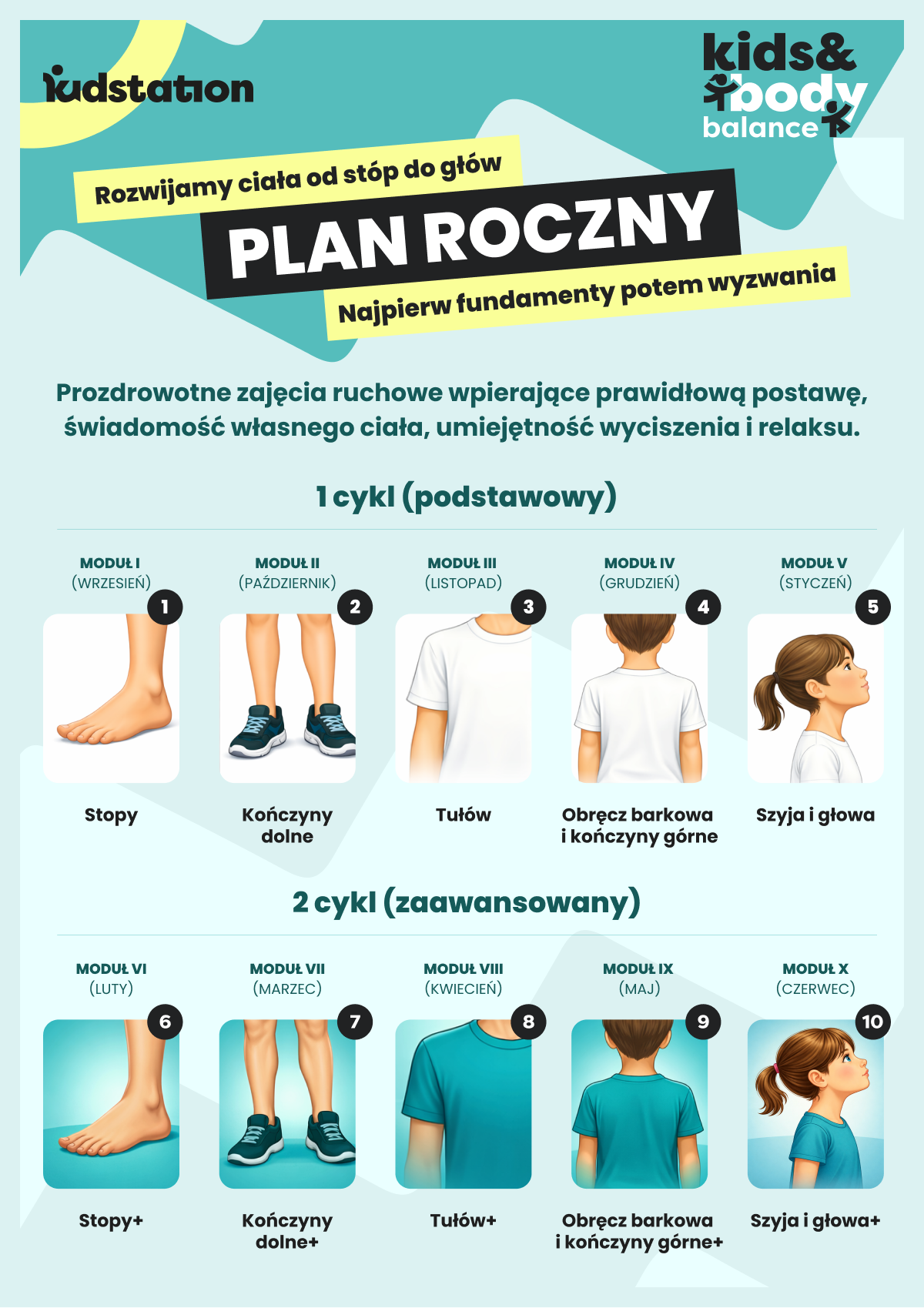 kidstation

kids&
body
balance

Rozwijamy ciała od stóp do głów

PLAN ROCZNY

Najpierw fundamenty potem wyzwania

Prozdrowotne zajęcia ruchowe wpierające prawidłową postawę, świadomość własnego ciała, umiejętność wyciszenia i relaksu.

1 cykl (podstawowy)

MODUŁ I
(WRZESIEŃ)
1
Stopy

MODUŁ II
(PAŹDZIERNIK)
2
Kończyny dolne

MODUŁ III
(LISTOPAD)
3
Tułów

MODUŁ IV
(GRUDZIEŃ)
4
Obręcz barkowa i kończyny górne

MODUŁ V
(STYCZEŃ)
5
Szyja i głowa

2 cykl (zaawansowany)

MODUŁ VI
(LUTY)
6
Stopy+

MODUŁ VII
(MARZEC)
7
Kończyny dolne+

MODUŁ VIII
(KWIECIEŃ)
8
Tułów+

MODUŁ IX
(MAJ)
9
Obręcz barkowa i kończyny górne+

MODUŁ X
(CZERWEC)
10
Szyja i głowa+